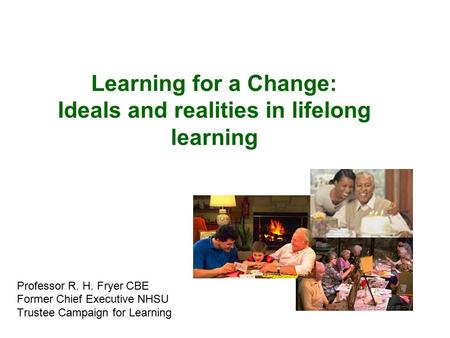 Learning for a Change:
Ideals and realities in lifelong learning

Professor R. H. Fryer CBE
Former Chief Executive NHSU
Trustee Campaign for Learning